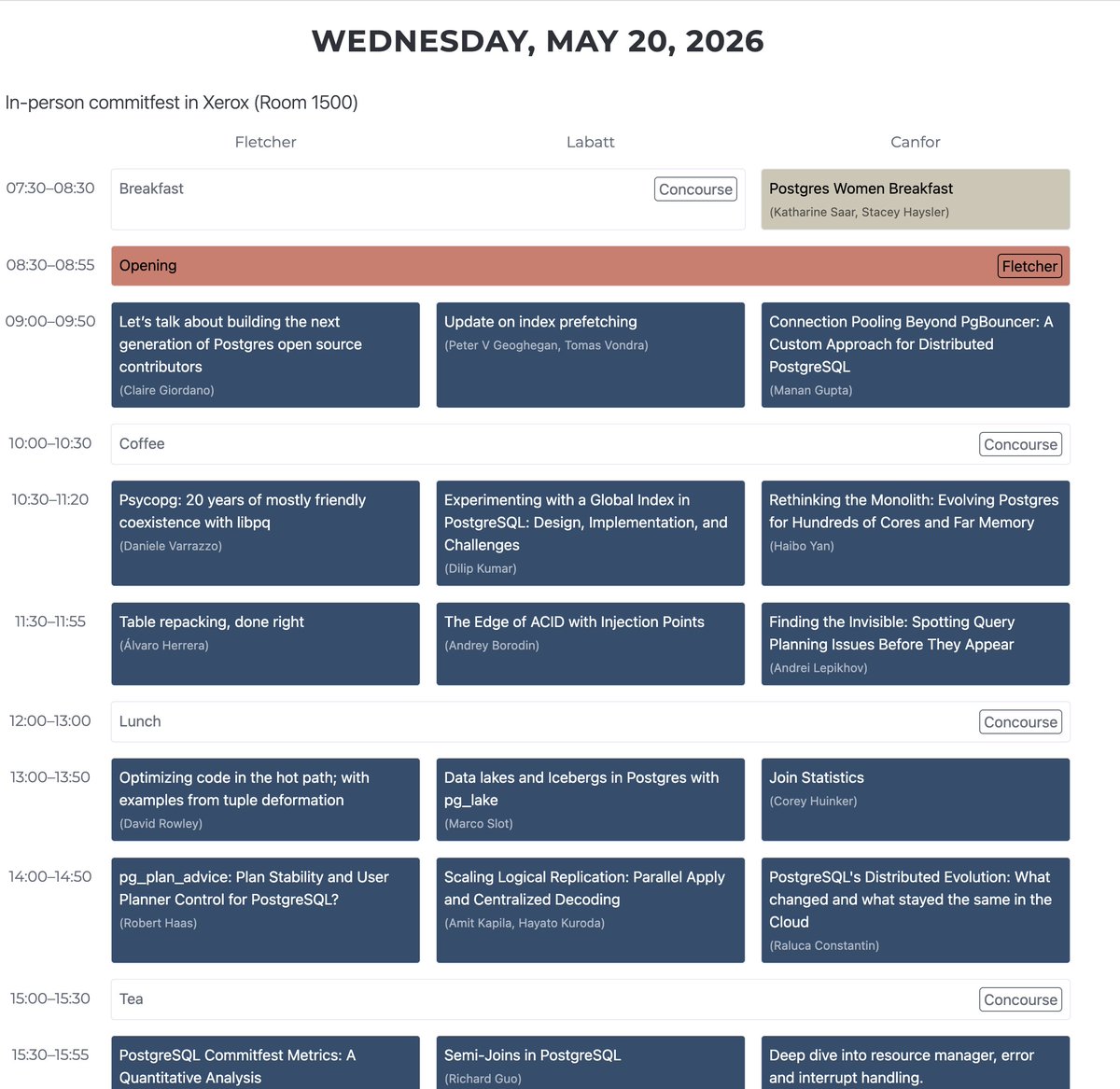 WEDNESDAY, MAY 20, 2026

In-person commitfest in Xerox (Room 1500)

| | Fletcher | Labatt | Canfor |
|---|---|---|---|
| 07:30–08:30 | Breakfast Concourse | | Postgres Women Breakfast (Katharine Saar, Stacey Haysler) |
| 08:30–08:55 | Opening Fletcher | | |
| 09:00–09:50 | Let's talk about building the next generation of Postgres open source contributors (Claire Giordano) | Update on index prefetching (Peter V Geoghegan, Tomas Vondra) | Connection Pooling Beyond PgBouncer: A Custom Approach for Distributed PostgreSQL (Manan Gupta) |
| 10:00–10:30 | Coffee Concourse | | |
| 10:30–11:20 | Psycopg: 20 years of mostly friendly coexistence with libpq (Daniele Varrazzo) | Experimenting with a Global Index in PostgreSQL: Design, Implementation, and Challenges (Dilip Kumar) | Rethinking the Monolith: Evolving Postgres for Hundreds of Cores and Far Memory (Haibo Yan) |
| 11:30–11:55 | Table repacking, done right (Álvaro Herrera) | The Edge of ACID with Injection Points (Andrey Borodin) | Finding the Invisible: Spotting Query Planning Issues Before They Appear (Andrei Lepikhov) |
| 12:00–13:00 | Lunch Concourse | | |
| 13:00–13:50 | Optimizing code in the hot path; with examples from tuple deformation (David Rowley) | Data lakes and Icebergs in Postgres with pg_lake (Marco Slot) | Join Statistics (Corey Huinker) |
| 14:00–14:50 | pg_plan_advice: Plan Stability and User Planner Control for PostgreSQL? (Robert Haas) | Scaling Logical Replication: Parallel Apply and Centralized Decoding (Amit Kapila, Hayato Kuroda) | PostgreSQL's Distributed Evolution: What changed and what stayed the same in the Cloud (Raluca Constantin) |
| 15:00–15:30 | Tea Concourse | | |
| 15:30–15:55 | PostgreSQL Commitfest Metrics: A Quantitative Analysis | Semi-Joins in PostgreSQL (Richard Guo) | Deep dive into resource manager, error and interrupt handling. |